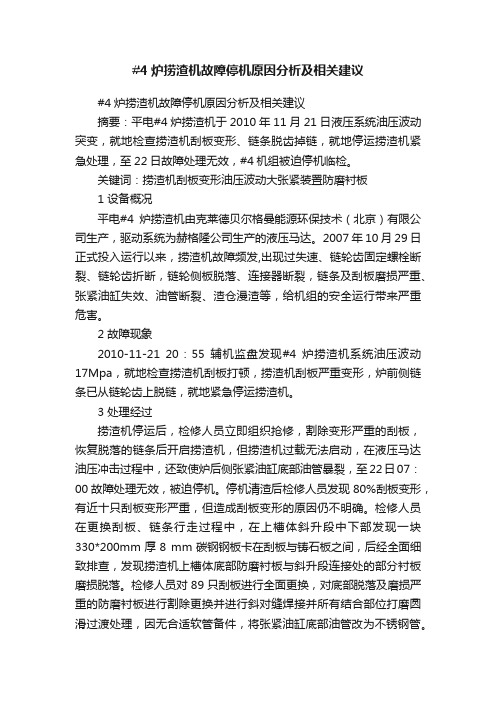 #4 炉捞渣机故障停机原因分析及相关建议

#4 炉捞渣机故障停机原因分析及相关建议

摘要：平电#4 炉捞渣机于 2010 年 11 月 21 日液压系统油压波动突变，就地检查捞渣机刮板变形、链条脱齿掉链，就地停运捞渣机紧急处理，至 22 日故障处理无效，#4 机组被迫停机临检。

关键词：捞渣机刮板变形油压波动大张紧装置防磨衬板

1 设备概况

平电#4 炉捞渣机由克莱德贝尔格曼能源环保技术（北京）有限公司生产，驱动系统为赫格隆公司生产的液压马达。2007 年 10 月 29 日正式投入运行以来，捞渣机故障频发,出现过失速、链轮齿固定螺栓断裂、链轮齿折断，链轮侧板脱落、连接器断裂，链条及刮板磨损严重、张紧油缸失效、油管断裂、渣仓漫渣等，给机组的安全运行带来严重危害。

2 故障现象

2010-11-21 20：55 辅机监盘发现#4 炉捞渣机系统油压波动 17Mpa，就地检查捞渣机刮板打顿，捞渣机刮板严重变形，炉前侧链条已从链轮齿上脱链，就地紧急停运捞渣机。

3 处理经过

捞渣机停运后，检修人员立即组织抢修，割除变形严重的刮板，恢复脱落的链条后开启捞渣机，但捞渣机过载无法启动，在液压马达油压冲击过程中，还致使炉后侧张紧油缸底部油管暴裂，至 22 日 07：00 故障处理无效，被迫停机。停机清渣后检修人员发现 80%刮板变形，有近十只刮板变形严重，但造成刮板变形的原因仍不明确。检修人员在更换刮板、链条行走过程中，在上槽体斜升段中下部发现一块 330*200mm 厚 8 mm 碳钢钢板卡在刮板与铸石板之间，后经全面细致排查，发现捞渣机上槽体底部防磨衬板与斜升段连接处的部分衬板磨损脱落。检修人员对 89 只刮板进行全面更换，对底部脱落及磨损严重的防磨衬板进行割除更换并进行斜对缝焊接并所有结合部位打磨圆滑过渡处理，因无合适软管备件，将张紧油缸底部油管改为不锈钢管。